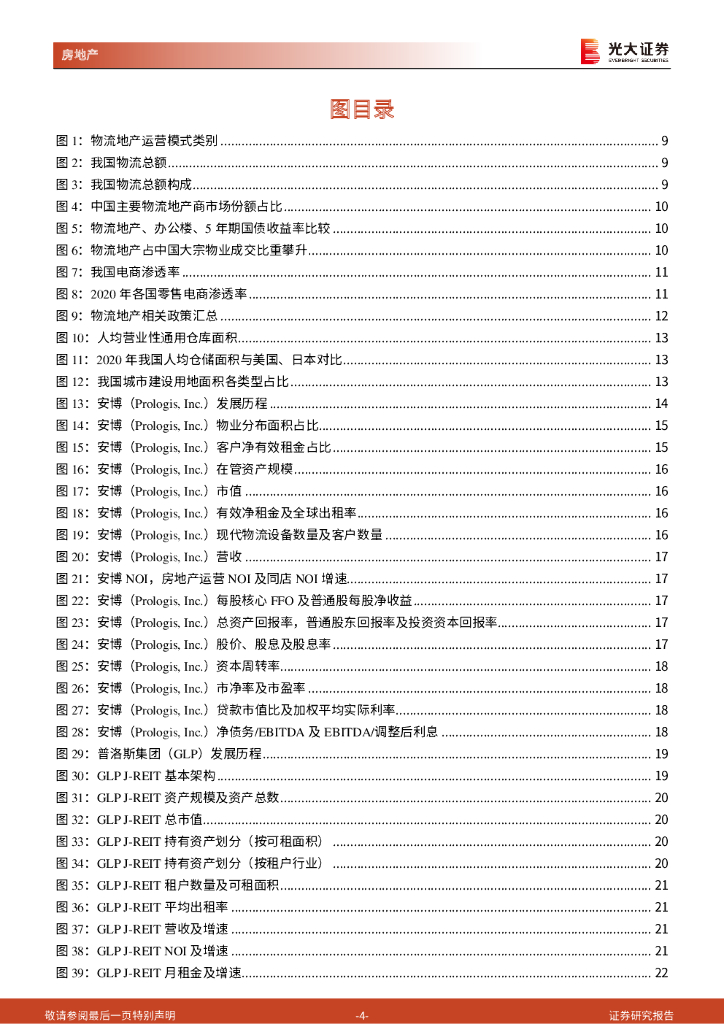 房地产

光大证券
EVERBRIGHT SECURITIES

图目录

图 1：物流地产运营模式类别 ........ 9
图 2：我国物流总额 ........ 9
图 3：我国物流总额构成 ........ 9
图 4：中国主要物流地产商市场份额占比 ........ 10
图 5：物流地产、办公楼、5 年期国债收益率比较 ........ 10
图 6：物流地产占中国大宗物业成交比重攀升 ........ 10
图 7：我国电商渗透率 ........ 11
图 8：2020 年各国零售电商渗透率 ........ 11
图 9：物流地产相关政策汇总 ........ 12
图 10：人均营业性通用仓库面积 ........ 13
图 11：2020 年我国人均仓储面积与美国、日本对比 ........ 13
图 12：我国城市建设用地面积各类型占比 ........ 13
图 13：安博（Prologis, Inc.）发展历程 ........ 14
图 14：安博（Prologis, Inc.）物业分布面积占比 ........ 15
图 15：安博（Prologis, Inc.）客户净有效租金占比 ........ 15
图 16：安博（Prologis, Inc.）在管资产规模 ........ 16
图 17：安博（Prologis, Inc.）市值 ........ 16
图 18：安博（Prologis, Inc.）有效净租金及全球出租率 ........ 16
图 19：安博（Prologis, Inc.）现代物流设备数量及客户数量 ........ 16
图 20：安博（Prologis, Inc.）营收 ........ 17
图 21：安博 NOI，房地产运营 NOI 及同店 NOI 增速 ........ 17
图 22：安博（Prologis, Inc.）每股核心 FFO 及普通股每股净收益 ........ 17
图 23：安博（Prologis, Inc.）总资产回报率，普通股东回报率及投资资本回报率 ........ 17
图 24：安博（Prologis, Inc.）股价、股息及股息率 ........ 17
图 25：安博（Prologis, Inc.）资本周转率 ........ 18
图 26：安博（Prologis, Inc.）市净率及市盈率 ........ 18
图 27：安博（Prologis, Inc.）贷款市值比及加权平均实际利率 ........ 18
图 28：安博（Prologis, Inc.）净债务/EBITDA 及 EBITDA/调整后利息 ........ 18
图 29：普洛斯集团（GLP）发展历程 ........ 19
图 30：GLP J-REIT 基本架构 ........ 19
图 31：GLP J-REIT 资产规模及资产总数 ........ 20
图 32：GLP J-REIT 总市值 ........ 20
图 33：GLP J-REIT 持有资产划分（按可租面积） ........ 20
图 34：GLP J-REIT 持有资产划分（按租户行业） ........ 20
图 35：GLP J-REIT 租户数量及可租面积 ........ 21
图 36：GLP J-REIT 平均出租率 ........ 21
图 37：GLP J-REIT 营收及增速 ........ 21
图 38：GLP J-REIT NOI 及增速 ........ 21
图 39：GLP J-REIT 月租金及增速 ........ 22

敬请参阅最后一页特别声明　-4-　证券研究报告